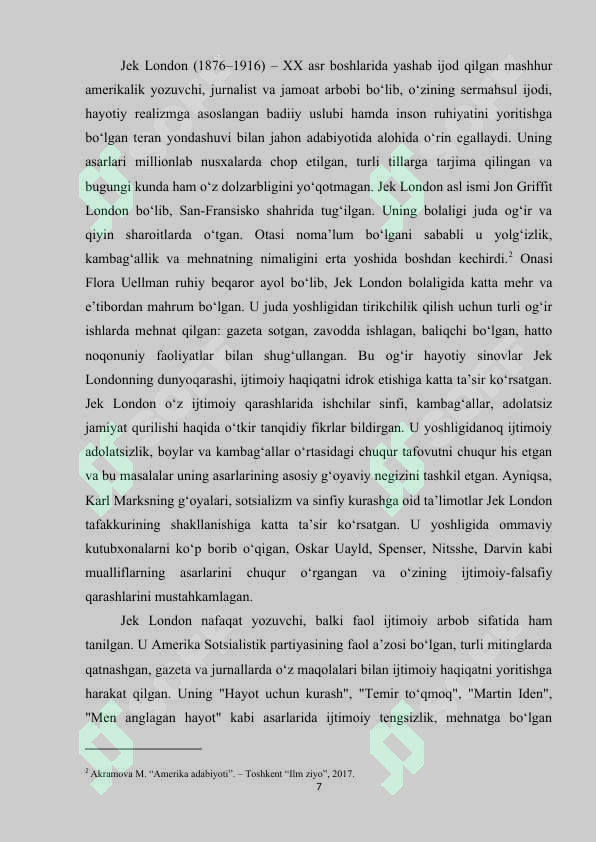 Jek London (1876–1916) – XX asr boshlarida yashab ijod qilgan mashhur amerikalik yozuvchi, jurnalist va jamoat arbobi bo‘lib, o‘zining sermahsul ijodi, hayotiy realizmga asoslangan badiiy uslubi hamda inson ruhiyatini yoritishga bo‘lgan teran yondashuvi bilan jahon adabiyotida alohida o‘rin egallaydi. Uning asarlari millionlab nusxalarda chop etilgan, turli tillarga tarjima qilingan va bugungi kunda ham o‘z dolzarbligini yo‘qotmagan. Jek London asl ismi Jon Griffit London bo‘lib, San-Fransisko shahrida tug‘ilgan. Uning bolaligi juda og‘ir va qiyin sharoitlarda o‘tgan. Otasi noma’lum bo‘lgani sababli u yolg‘izlik, kambag‘allik va mehnatning nimaligini erta yoshida boshdan kechirdi.$^2$ Onasi Flora Uellman ruhiy beqaror ayol bo‘lib, Jek London bolaligida katta mehr va e’tibordan mahrum bo‘lgan. U juda yoshligidan tirikchilik qilish uchun turli og‘ir ishlarda mehnat qilgan: gazeta sotgan, zavodda ishlagan, baliqchi bo‘lgan, hatto noqonuniy faoliyatlar bilan shug‘ullangan. Bu og‘ir hayotiy sinovlar Jek Londonning dunyoqarashi, ijtimoiy haqiqatni idrok etishiga katta ta’sir ko‘rsatgan. Jek London o‘z ijtimoiy qarashlarida ishchilar sinfi, kambag‘allar, adolatsiz jamiyat qurilishi haqida o‘tkir tanqidiy fikrlar bildirgan. U yoshligidanoq ijtimoiy adolatsizlik, boylar va kambag‘allar o‘rtasidagi chuqur tafovutni chuqur his etgan va bu masalalar uning asarlarining asosiy g‘oyaviy negizini tashkil etgan. Ayniqsa, Karl Marksning g‘oyalari, sotsializm va sinfiy kurashga oid ta’limotlar Jek London tafakkurining shakllanishiga katta ta’sir ko‘rsatgan. U yoshligida ommaviy kutubxonalarni ko‘p borib o‘qigan, Oskar Uayld, Spenser, Nitsshe, Darvin kabi mualliflarning asarlarini chuqur o‘rgangan va o‘zining ijtimoiy-falsafiy qarashlarini mustahkamlagan.

Jek London nafaqat yozuvchi, balki faol ijtimoiy arbob sifatida ham tanilgan. U Amerika Sotsialistik partiyasining faol a’zosi bo‘lgan, turli mitinglarda qatnashgan, gazeta va jurnallarda o‘z maqolalari bilan ijtimoiy haqiqatni yoritishga harakat qilgan. Uning "Hayot uchun kurash", "Temir to‘qmoq", "Martin Iden", "Men anglagan hayot" kabi asarlarida ijtimoiy tengsizlik, mehnatga bo‘lgan

$^2$ Akramova M. “Amerika adabiyoti”. – Toshkent “Ilm ziyo”, 2017.

7